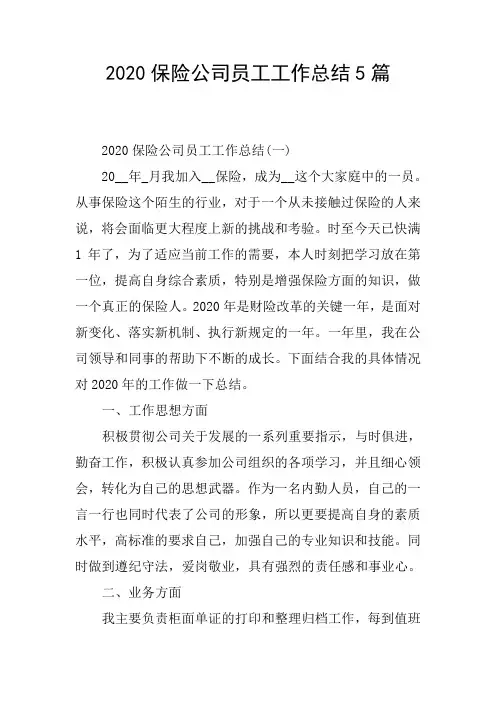 2020 保险公司员工工作总结 5 篇

2020 保险公司员工工作总结(一)

20__年_月我加入__保险，成为__这个大家庭中的一员。从事保险这个陌生的行业，对于一个从未接触过保险的人来说，将会面临更大程度上新的挑战和考验。时至今天已快满 1 年了，为了适应当前工作的需要，本人时刻把学习放在第一位，提高自身综合素质，特别是增强保险方面的知识，做一个真正的保险人。2020 年是财险改革的关键一年，是面对新变化、落实新机制、执行新规定的一年。一年里，我在公司领导和同事的帮助下不断的成长。下面结合我的具体情况对 2020 年的工作做一下总结。

一、工作思想方面

积极贯彻公司关于发展的一系列重要指示，与时俱进，勤奋工作，积极认真参加公司组织的各项学习，并且细心领会，转化为自己的思想武器。作为一名内勤人员，自己的一言一行也同时代表了公司的形象，所以更要提高自身的素质水平，高标准的要求自己，加强自己的专业知识和技能。同时做到遵纪守法，爱岗敬业，具有强烈的责任感和事业心。

二、业务方面

我主要负责柜面单证的打印和整理归档工作，每到值班